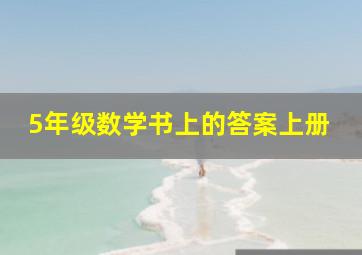 5年级数学书上的答案上册